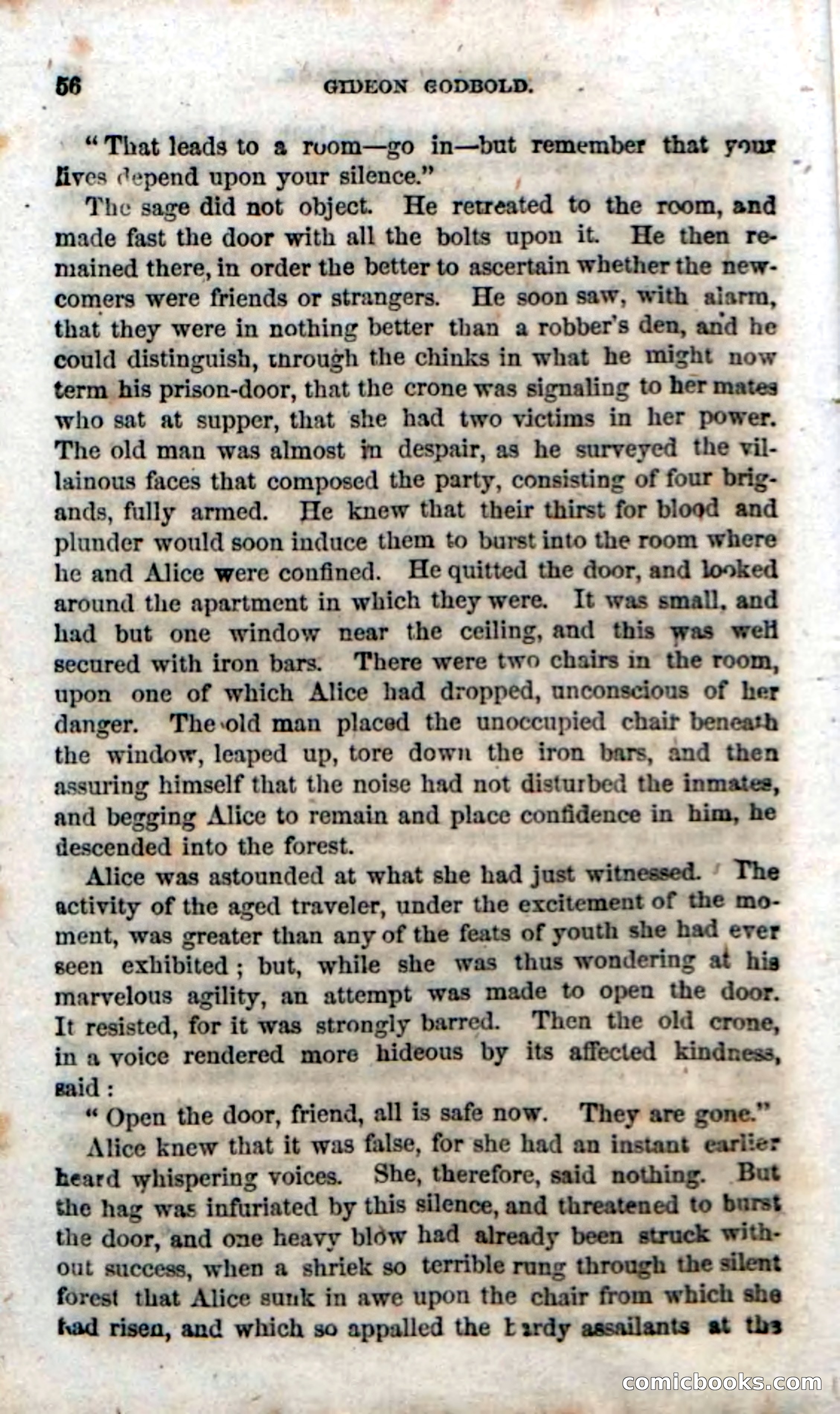 56 GIDEON GODBOLD.

"That leads to a room—go in—but remember that your lives depend upon your silence."

The sage did not object. He retreated to the room, and made fast the door with all the bolts upon it. He then remained there, in order the better to ascertain whether the newcomers were friends or strangers. He soon saw, with alarm, that they were in nothing better than a robber's den, and he could distinguish, through the chinks in what he might now term his prison-door, that the crone was signaling to her mates who sat at supper, that she had two victims in her power. The old man was almost in despair, as he surveyed the villainous faces that composed the party, consisting of four brigands, fully armed. He knew that their thirst for blood and plunder would soon induce them to burst into the room where he and Alice were confined. He quitted the door, and looked around the apartment in which they were. It was small, and had but one window near the ceiling, and this was well secured with iron bars. There were two chairs in the room, upon one of which Alice had dropped, unconscious of her danger. The old man placed the unoccupied chair beneath the window, leaped up, tore down the iron bars, and then assuring himself that the noise had not disturbed the inmates, and begging Alice to remain and place confidence in him, he descended into the forest.

Alice was astounded at what she had just witnessed. The activity of the aged traveler, under the excitement of the moment, was greater than any of the feats of youth she had ever seen exhibited; but, while she was thus wondering at his marvelous agility, an attempt was made to open the door. It resisted, for it was strongly barred. Then the old crone, in a voice rendered more hideous by its affected kindness, said:

"Open the door, friend, all is safe now. They are gone."

Alice knew that it was false, for she had an instant earlier heard whispering voices. She, therefore, said nothing. But the hag was infuriated by this silence, and threatened to burst the door, and one heavy blow had already been struck without success, when a shriek so terrible rung through the silent forest that Alice sunk in awe upon the chair from which she had risen, and which so appalled the hardy assailants at the

comicbooks.com